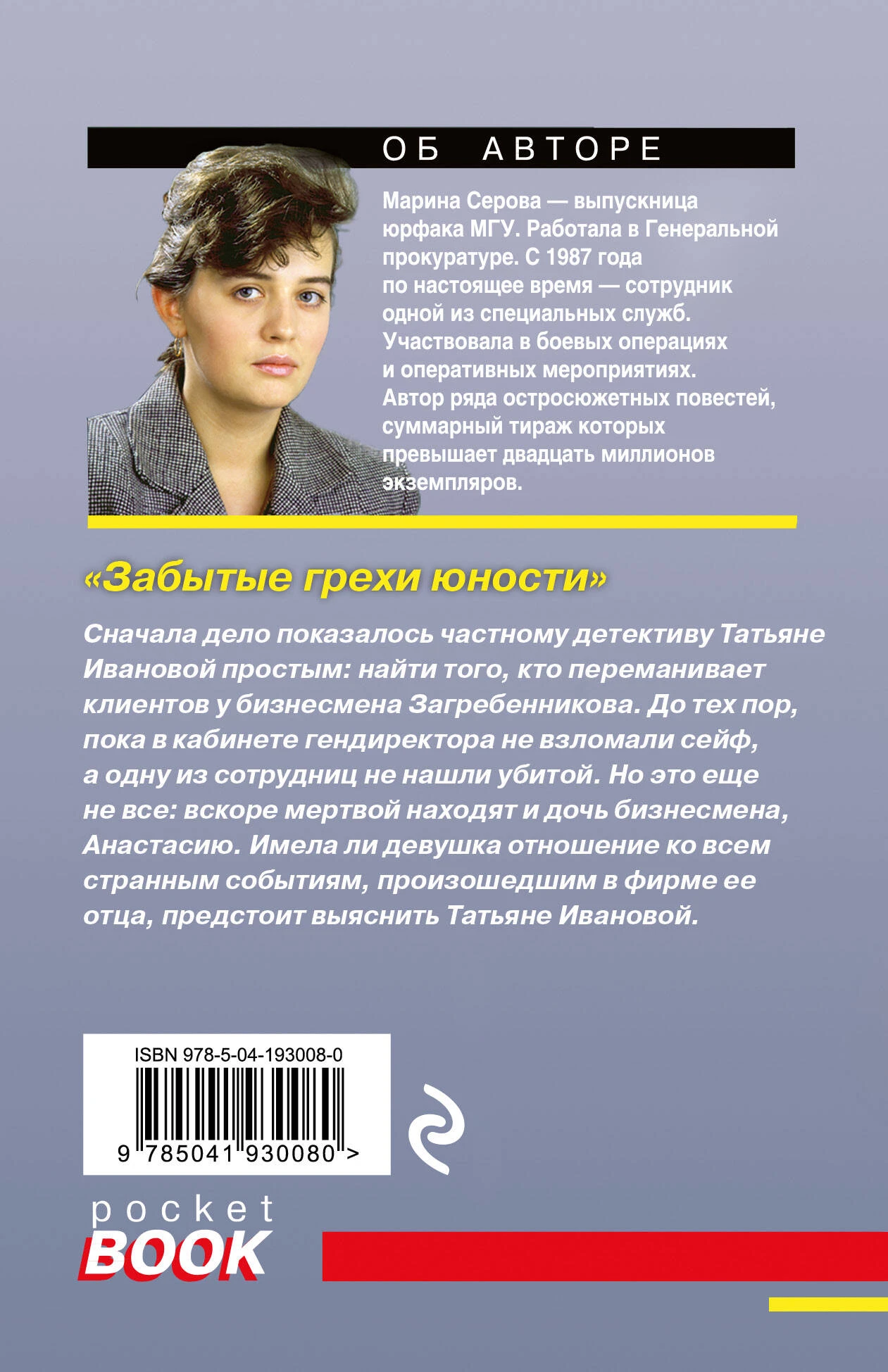 ОБ АВТОРЕ

Марина Серова — выпускница юрфака МГУ. Работала в Генеральной прокуратуре. С 1987 года по настоящее время — сотрудник одной из специальных служб. Участвовала в боевых операциях и оперативных мероприятиях. Автор ряда остросюжетных повестей, суммарный тираж которых превышает двадцать миллионов экземпляров.

«Забытые грехи юности»

Сначала дело показалось частному детективу Татьяне Ивановой простым: найти того, кто переманивает клиентов у бизнесмена Загребенникова. До тех пор, пока в кабинете гендиректора не взломали сейф, а одну из сотрудниц не нашли убитой. Но это еще не все: вскоре мертвой находят и дочь бизнесмена, Анастасию. Имела ли девушка отношение ко всем странным событиям, произошедшим в фирме ее отца, предстоит выяснить Татьяне Ивановой.

ISBN 978-5-04-193008-0

9 785041 930080 >

pocket
BOOK